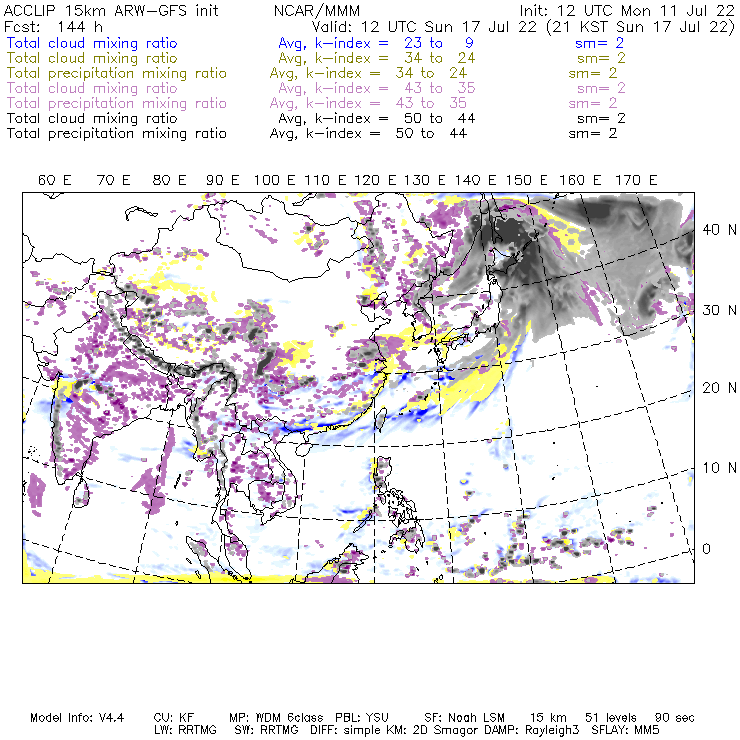 ACCLIP 15km ARW-GFS init NCAR/MMM Init: 12 UTC Mon 11 Jul 22
Fcst: 144 h Valid: 12 UTC Sun 17 Jul 22 (21 KST Sun 17 Jul 22)
Total cloud mixing ratio Avg, k-index = 23 to 9 sm= 2
Total cloud mixing ratio Avg, k-index = 34 to 24 sm= 2
Total precipitation mixing ratio Avg, k-index = 34 to 24 sm= 2
Total cloud mixing ratio Avg, k-index = 43 to 35 sm= 2
Total precipitation mixing ratio Avg, k-index = 43 to 35 sm= 2
Total cloud mixing ratio Avg, k-index = 50 to 44 sm= 2
Total precipitation mixing ratio Avg, k-index = 50 to 44 sm= 2

60 E 70 E 80 E 90 E 100 E 110 E 120 E 130 E 140 E 150 E 160 E 170 E

40 N
30 N
20 N
10 N
0

Model Info: V4.4 CU: KF MP: WDM 6class PBL: YSU SF: Noah LSM 15 km 51 levels 90 sec
LW: RRTMG SW: RRTMG DIFF: simple KM: 2D Smagor DAMP: Rayleigh3 SFLAY: MM5